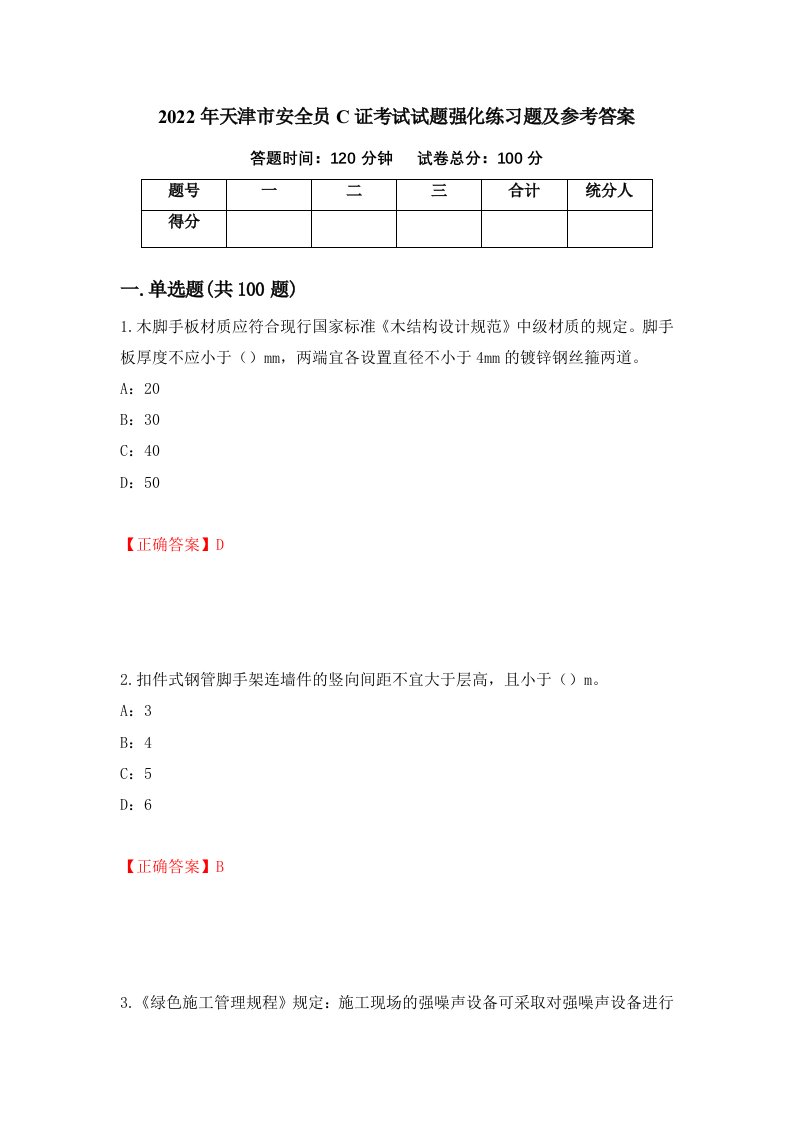 2022年天津市安全员C证考试试题强化练习题及参考答案

答题时间：120分钟　　试卷总分：100分

| 题号 | 一 | 二 | 三 | 合计 | 统分人 |
|---|---|---|---|---|---|
| 得分 | | | | | |

一.单选题(共100题)

1.木脚手板材质应符合现行国家标准《木结构设计规范》中级材质的规定。脚手板厚度不应小于（）mm，两端宜各设置直径不小于4mm的镀锌钢丝箍两道。

A：20

B：30

C：40

D：50

【正确答案】D

2.扣件式钢管脚手架连墙件的竖向间距不宜大于层高，且小于（）m。

A：3

B：4

C：5

D：6

【正确答案】B

3.《绿色施工管理规程》规定：施工现场的强噪声设备可采取对强噪声设备进行